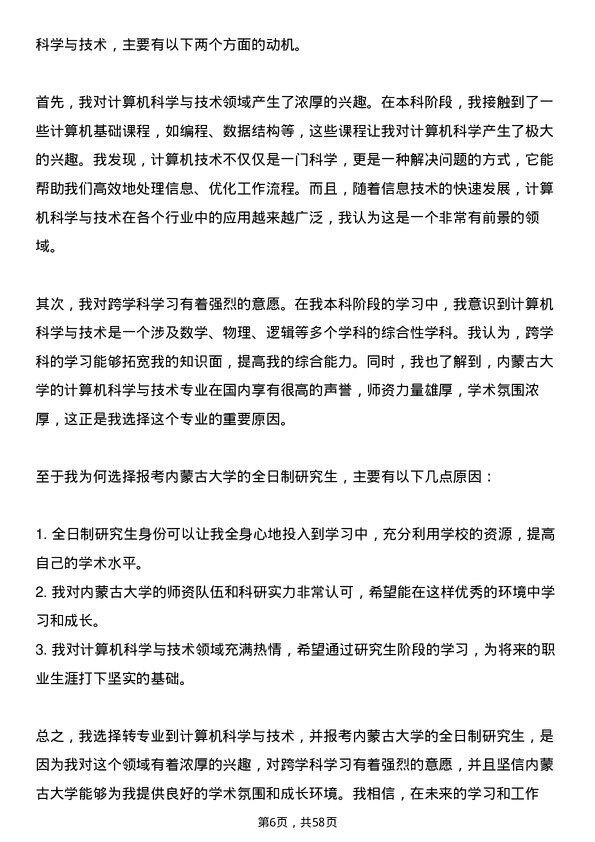 科学与技术，主要有以下两个方面的动机。

首先，我对计算机科学与技术领域产生了浓厚的兴趣。在本科阶段，我接触到了一些计算机基础课程，如编程、数据结构等，这些课程让我对计算机科学产生了极大的兴趣。我发现，计算机技术不仅仅是一门科学，更是一种解决问题的方式，它能帮助我们高效地处理信息、优化工作流程。而且，随着信息技术的快速发展，计算机科学与技术在各个行业中的应用越来越广泛，我认为这是一个非常有前景的领域。

其次，我对跨学科学习有着强烈的意愿。在我本科阶段的学习中，我意识到计算机科学与技术是一个涉及数学、物理、逻辑等多个学科的综合性学科。我认为，跨学科的学习能够拓宽我的知识面，提高我的综合能力。同时，我也了解到，内蒙古大学的计算机科学与技术专业在国内享有很高的声誉，师资力量雄厚，学术氛围浓厚，这正是我选择这个专业的重要原因。

至于我为何选择报考内蒙古大学的全日制研究生，主要有以下几点原因：

1. 全日制研究生身份可以让我全身心地投入到学习中，充分利用学校的资源，提高自己的学术水平。
2. 我对内蒙古大学的师资队伍和科研实力非常认可，希望能在这样优秀的环境中学习和成长。
3. 我对计算机科学与技术领域充满热情，希望通过研究生阶段的学习，为将来的职业生涯打下坚实的基础。

总之，我选择转专业到计算机科学与技术，并报考内蒙古大学的全日制研究生，是因为我对这个领域有着浓厚的兴趣，对跨学科学习有着强烈的意愿，并且坚信内蒙古大学能够为我提供良好的学术氛围和成长环境。我相信，在未来的学习和工作

第6页，共58页